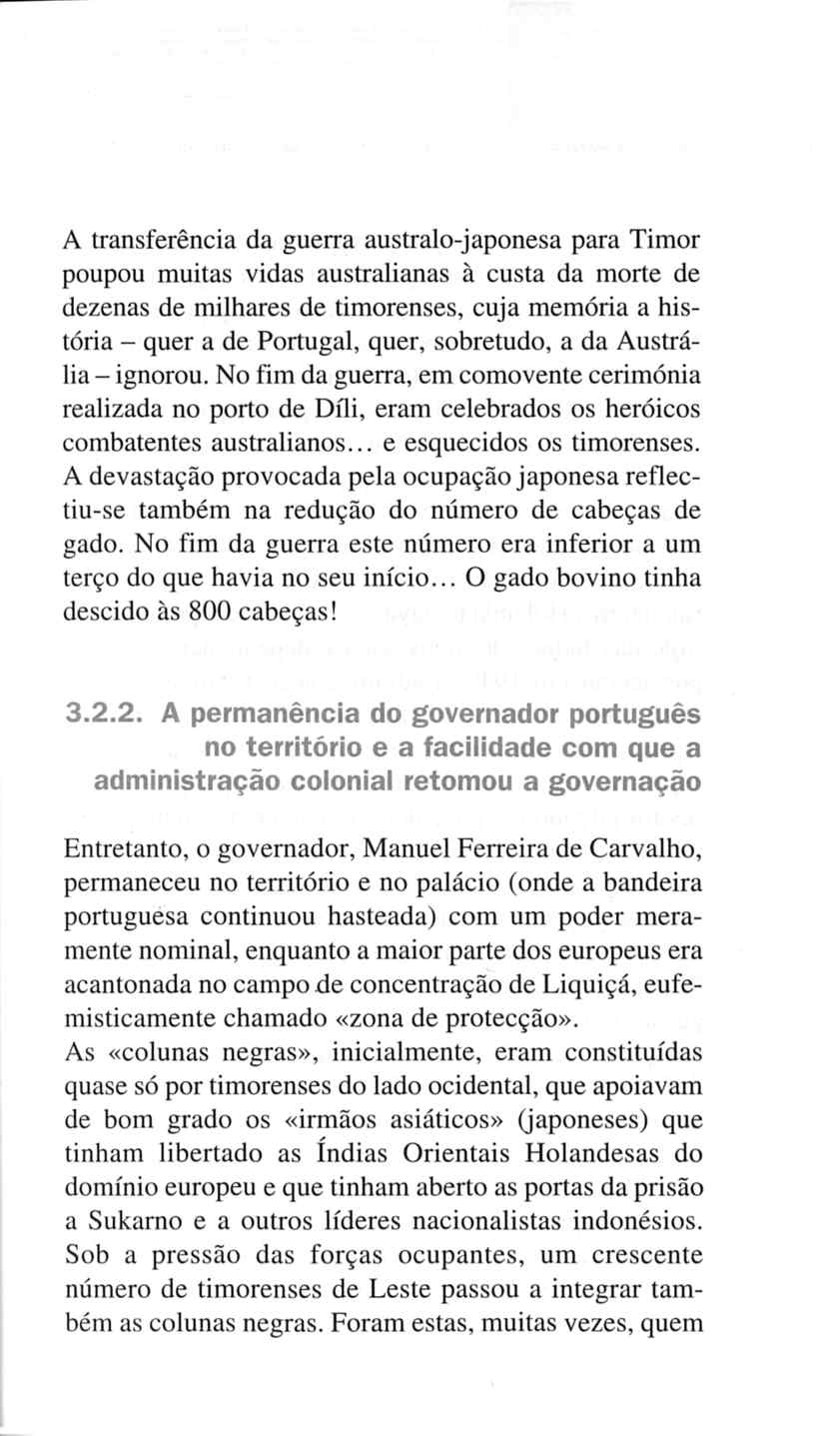 A transferência da guerra australo-japonesa para Timor poupou muitas vidas australianas à custa da morte de dezenas de milhares de timorenses, cuja memória a história – quer a de Portugal, quer, sobretudo, a da Austrália – ignorou. No fim da guerra, em comovente cerimónia realizada no porto de Díli, eram celebrados os heróicos combatentes australianos... e esquecidos os timorenses. A devastação provocada pela ocupação japonesa reflectiu-se também na redução do número de cabeças de gado. No fim da guerra este número era inferior a um terço do que havia no seu início... O gado bovino tinha descido às 800 cabeças!

3.2.2. A permanência do governador português no território e a facilidade com que a administração colonial retomou a governação

Entretanto, o governador, Manuel Ferreira de Carvalho, permaneceu no território e no palácio (onde a bandeira portuguesa continuou hasteada) com um poder meramente nominal, enquanto a maior parte dos europeus era acantonada no campo de concentração de Liquiçá, eufemisticamente chamado «zona de protecção».
As «colunas negras», inicialmente, eram constituídas quase só por timorenses do lado ocidental, que apoiavam de bom grado os «irmãos asiáticos» (japoneses) que tinham libertado as Índias Orientais Holandesas do domínio europeu e que tinham aberto as portas da prisão a Sukarno e a outros líderes nacionalistas indonésios. Sob a pressão das forças ocupantes, um crescente número de timorenses de Leste passou a integrar também as colunas negras. Foram estas, muitas vezes, quem